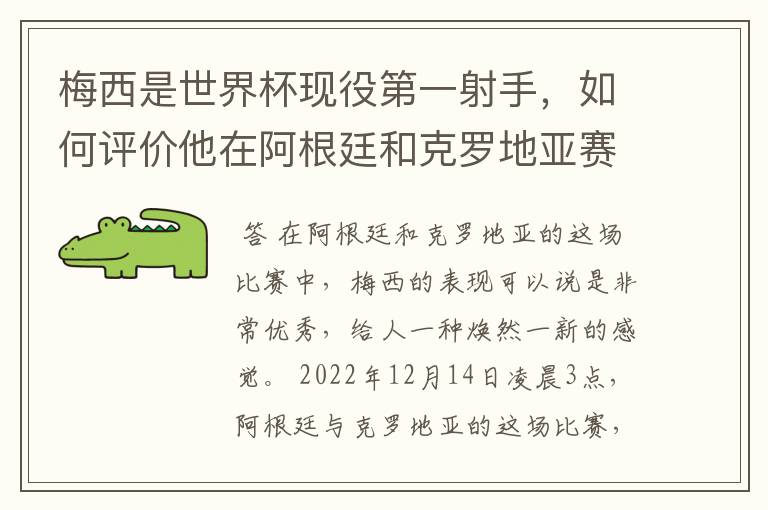 梅西是世界杯现役第一射手，如何评价他在阿根廷和克罗地亚赛

答 在阿根廷和克罗地亚的这场比赛中，梅西的表现可以说是非常优秀，给人一种焕然一新的感觉。2022年12月14日凌晨3点，阿根廷与克罗地亚的这场比赛，